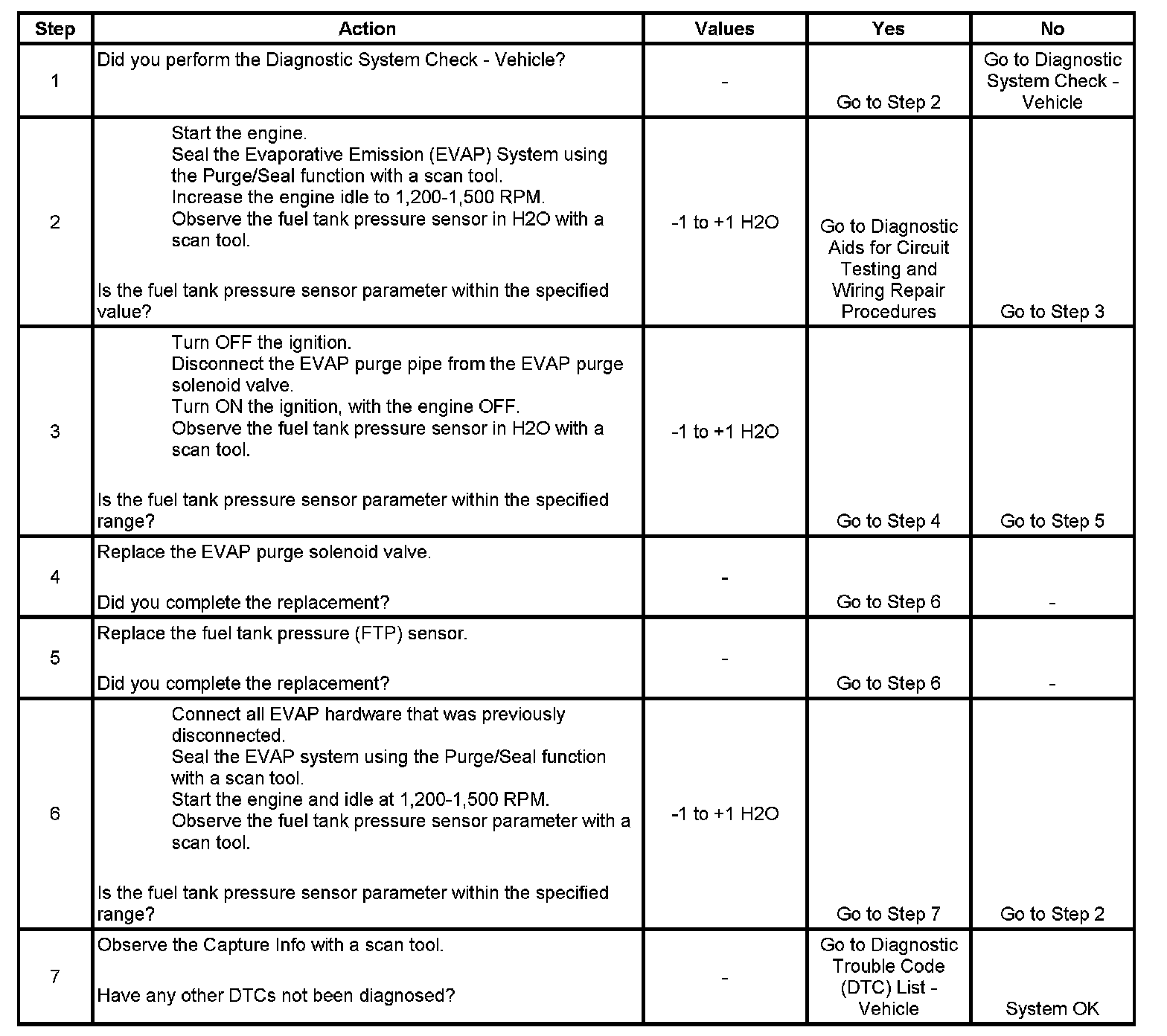 | Step | Action | Values | Yes | No |
|---|---|---|---|---|
| 1 | Did you perform the Diagnostic System Check - Vehicle? | - | Go to Step 2 | Go to Diagnostic System Check - Vehicle |
| 2 | Start the engine. Seal the Evaporative Emission (EVAP) System using the Purge/Seal function with a scan tool. Increase the engine idle to 1,200-1,500 RPM. Observe the fuel tank pressure sensor in H2O with a scan tool. Is the fuel tank pressure sensor parameter within the specified value? | -1 to +1 H2O | Go to Diagnostic Aids for Circuit Testing and Wiring Repair Procedures | Go to Step 3 |
| 3 | Turn OFF the ignition. Disconnect the EVAP purge pipe from the EVAP purge solenoid valve. Turn ON the ignition, with the engine OFF. Observe the fuel tank pressure sensor in H2O with a scan tool. Is the fuel tank pressure sensor parameter within the specified range? | -1 to +1 H2O | Go to Step 4 | Go to Step 5 |
| 4 | Replace the EVAP purge solenoid valve. Did you complete the replacement? | - | Go to Step 6 | - |
| 5 | Replace the fuel tank pressure (FTP) sensor. Did you complete the replacement? | - | Go to Step 6 | - |
| 6 | Connect all EVAP hardware that was previously disconnected. Seal the EVAP system using the Purge/Seal function with a scan tool. Start the engine and idle at 1,200-1,500 RPM. Observe the fuel tank pressure sensor parameter with a scan tool. Is the fuel tank pressure sensor parameter within the specified range? | -1 to +1 H2O | Go to Step 7 | Go to Step 2 |
| 7 | Observe the Capture Info with a scan tool. Have any other DTCs not been diagnosed? | - | Go to Diagnostic Trouble Code (DTC) List - Vehicle | System OK |